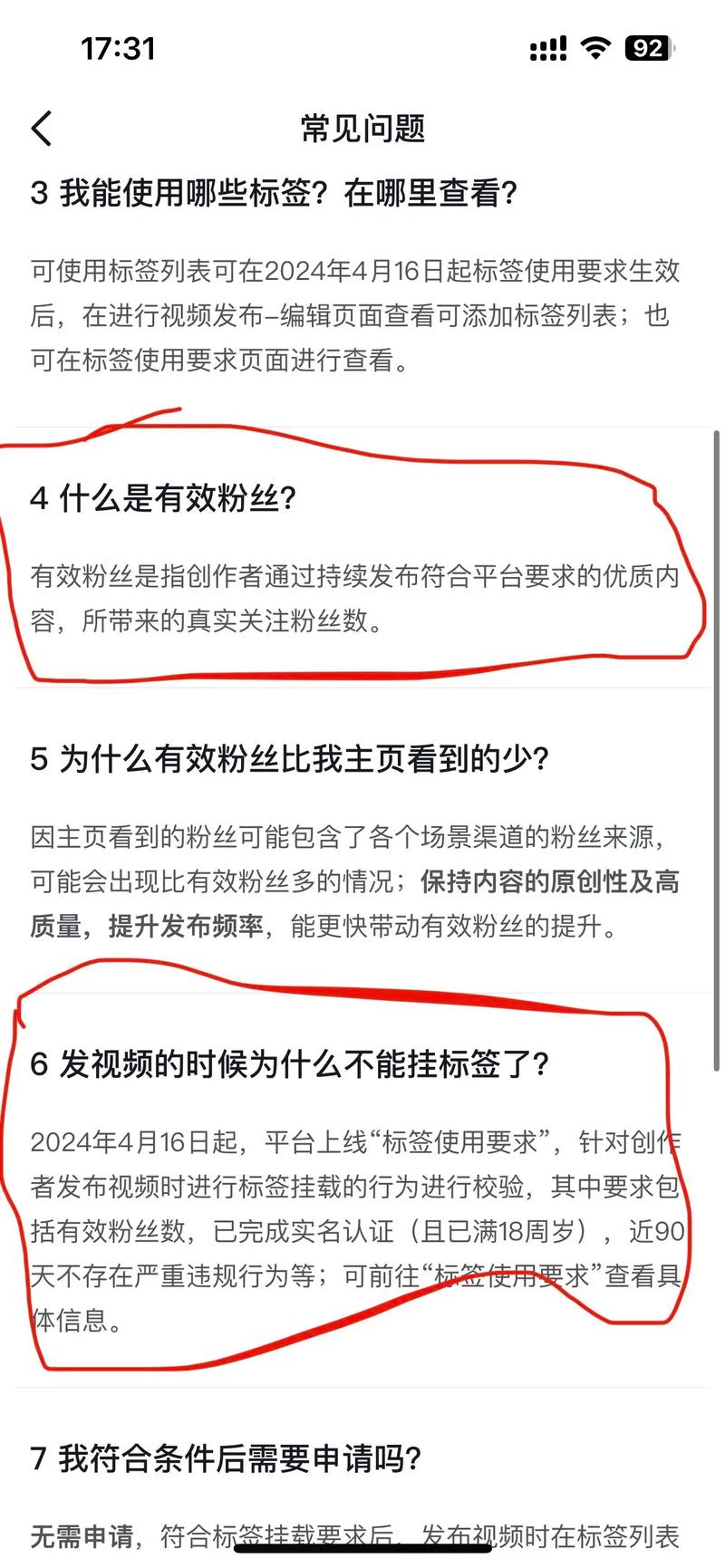 17:31

92

常见问题

3 我能使用哪些标签？在哪里查看？

可使用标签列表可在2024年4月16日起标签使用要求生效后，在进行视频发布–编辑页面查看可添加标签列表；也可在标签使用要求页面进行查看。

4 什么是有效粉丝？

有效粉丝是指创作者通过持续发布符合平台要求的优质内容，所带来的真实关注粉丝数。

5 为什么有效粉丝比我主页看到的少？

因主页看到的粉丝可能包含了各个场景渠道的粉丝来源，可能会出现比有效粉丝多的情况；保持内容的原创性及高质量，提升发布频率，能更快带动有效粉丝的提升。

6 发视频的时候为什么不能挂标签了？

2024年4月16日起，平台上线“标签使用要求”，针对创作者发布视频时进行标签挂载的行为进行校验，其中要求包括有效粉丝数，已完成实名认证（且已满18周岁），近90天不存在严重违规行为等；可前往“标签使用要求”查看具体信息。

7 我符合条件后需要申请吗？

无需申请，符合标签挂载要求后，发布视频时在标签列表